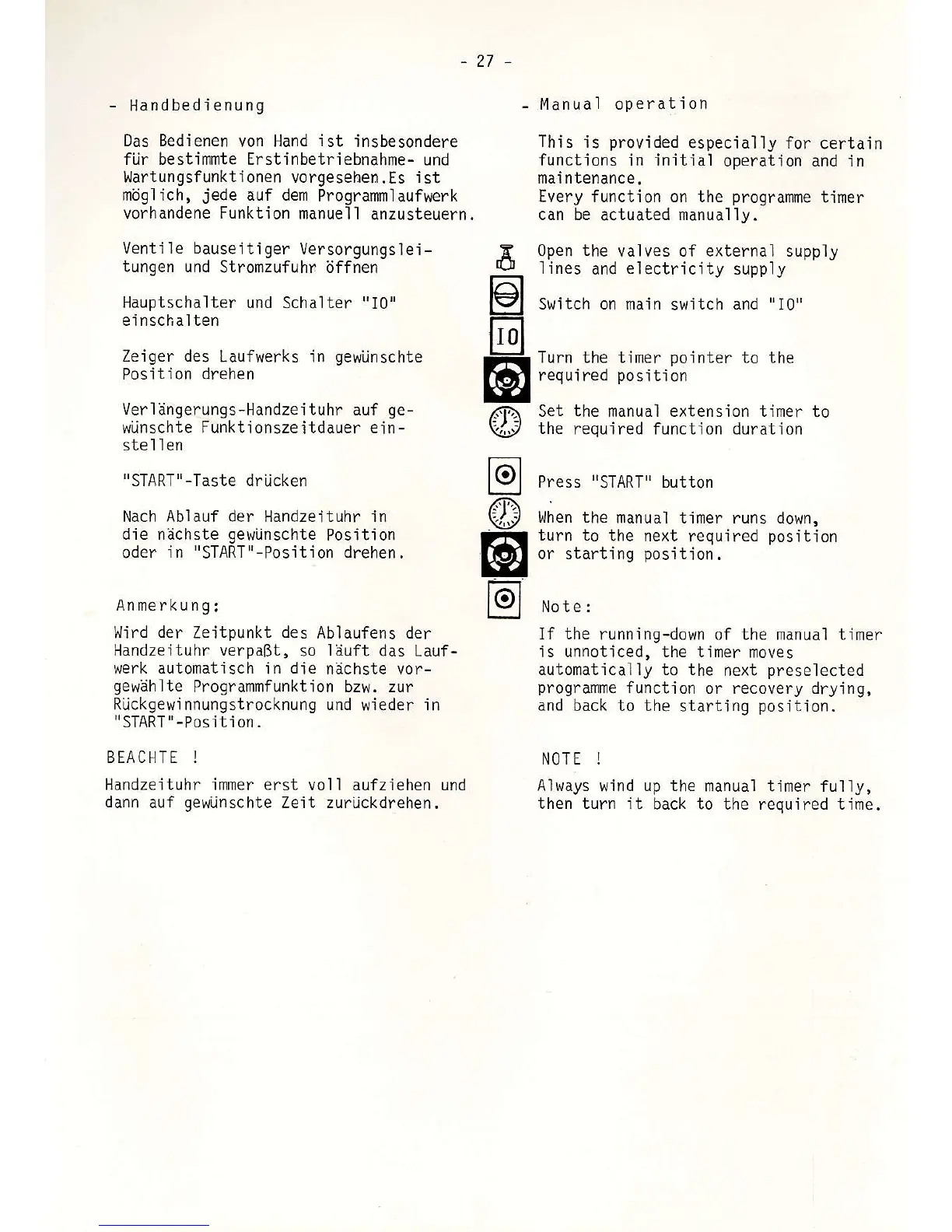 - 27 -

- Handbedienung

Das Bedienen von Hand ist insbesondere für bestimmte Erstinbetriebnahme- und Wartungsfunktionen vorgesehen.Es ist möglich, jede auf dem Programmlaufwerk vorhandene Funktion manuell anzusteuern.

Ventile bauseitiger Versorgungsleitungen und Stromzufuhr öffnen

Hauptschalter und Schalter "IO" einschalten

Zeiger des Laufwerks in gewünschte Position drehen

Verlängerungs-Handzeituhr auf gewünschte Funktionszeitdauer einstellen

"START"-Taste drücken

Nach Ablauf der Handzeituhr in die nächste gewünschte Position oder in "START"-Position drehen.

Anmerkung:

Wird der Zeitpunkt des Ablaufens der Handzeituhr verpaßt, so läuft das Laufwerk automatisch in die nächste vorgewählte Programmfunktion bzw. zur Rückgewinnungstrocknung und wieder in "START"-Position.

BEACHTE !

Handzeituhr immer erst voll aufziehen und dann auf gewünschte Zeit zurückdrehen.

- Manual operation

This is provided especially for certain functions in initial operation and in maintenance.
Every function on the programme timer can be actuated manually.

Open the valves of external supply lines and electricity supply

Switch on main switch and "IO"

IO

Turn the timer pointer to the required position

Set the manual extension timer to the required function duration

Press "START" button

When the manual timer runs down, turn to the next required position or starting position.

Note:

If the running-down of the manual timer is unnoticed, the timer moves automatically to the next preselected programme function or recovery drying, and back to the starting position.

NOTE !

Always wind up the manual timer fully, then turn it back to the required time.